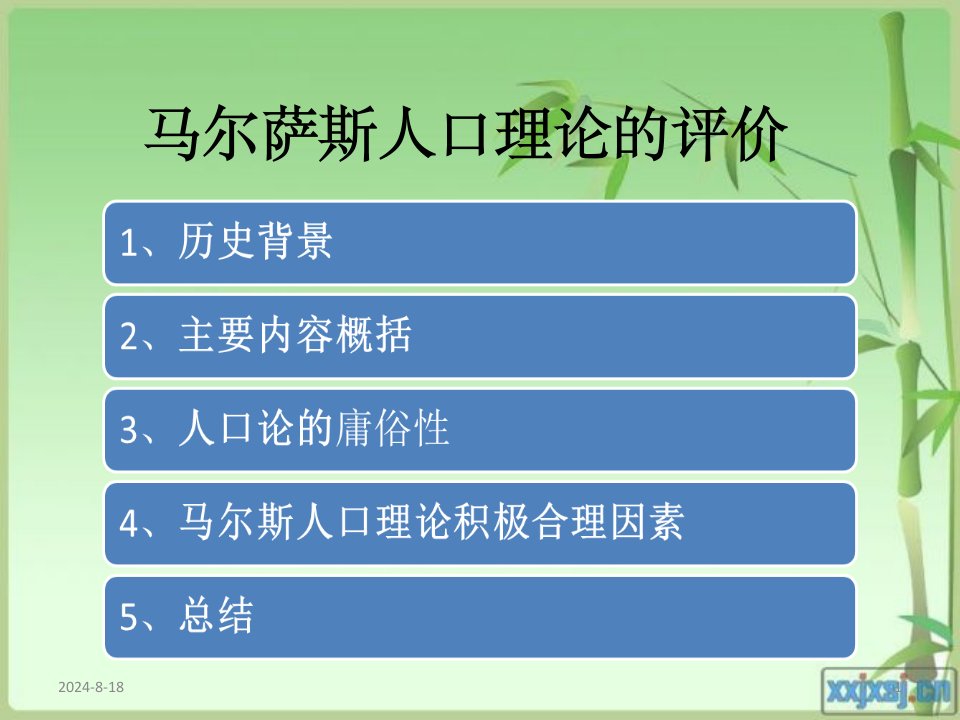 马尔萨斯人口理论的评价

1、历史背景

2、主要内容概括

3、人口论的庸俗性

4、马尔斯人口理论积极合理因素

5、总结

2024-8-18

xxjxsj.cn